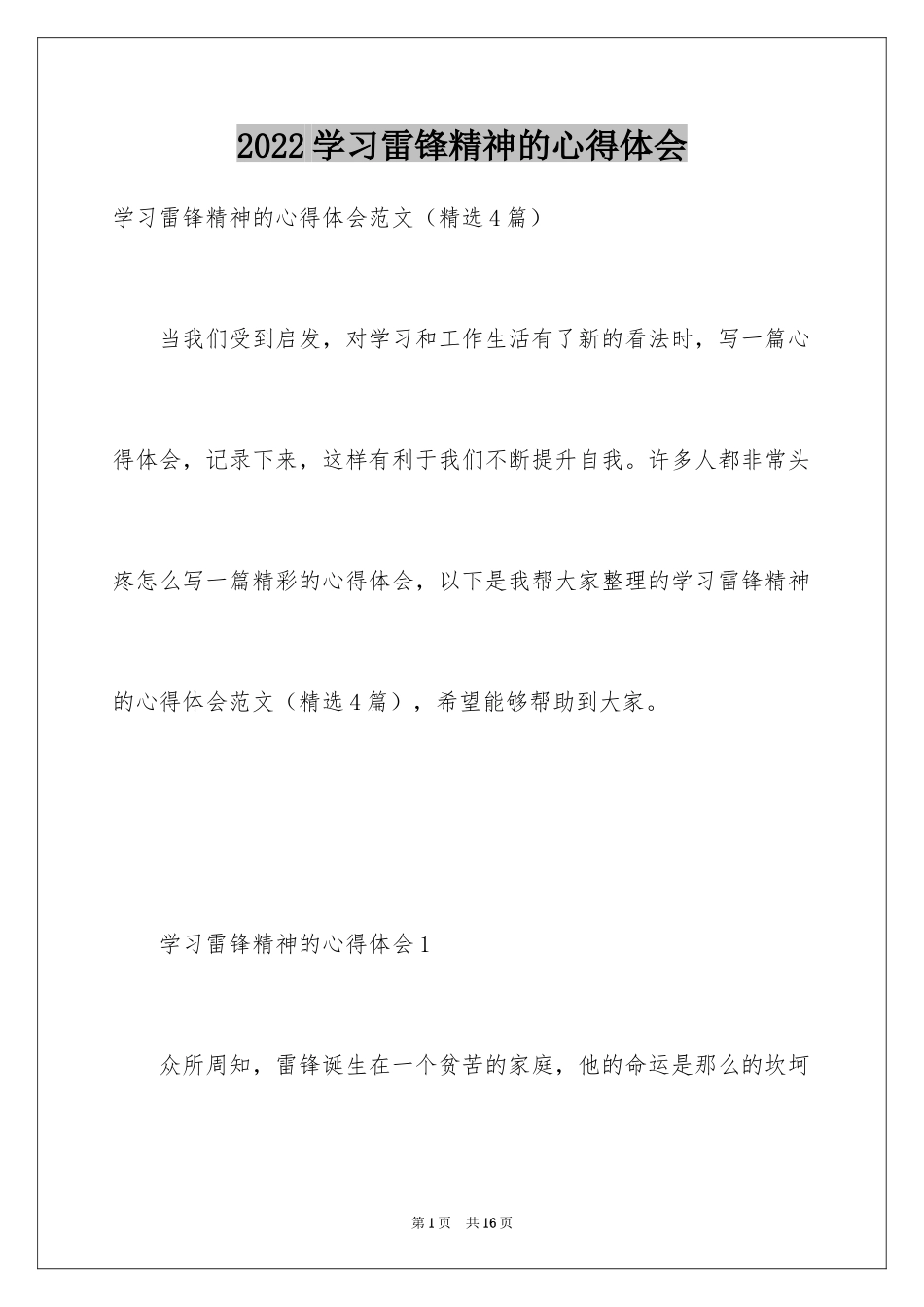 2022学习雷锋精神的心得体会

学习雷锋精神的心得体会范文（精选4篇）

当我们受到启发，对学习和工作生活有了新的看法时，写一篇心得体会，记录下来，这样有利于我们不断提升自我。许多人都非常头疼怎么写一篇精彩的心得体会，以下是我帮大家整理的学习雷锋精神的心得体会范文（精选4篇），希望能够帮助到大家。

学习雷锋精神的心得体会1

众所周知，雷锋诞生在一个贫苦的家庭，他的命运是那么的坎坷

第1页 共16页